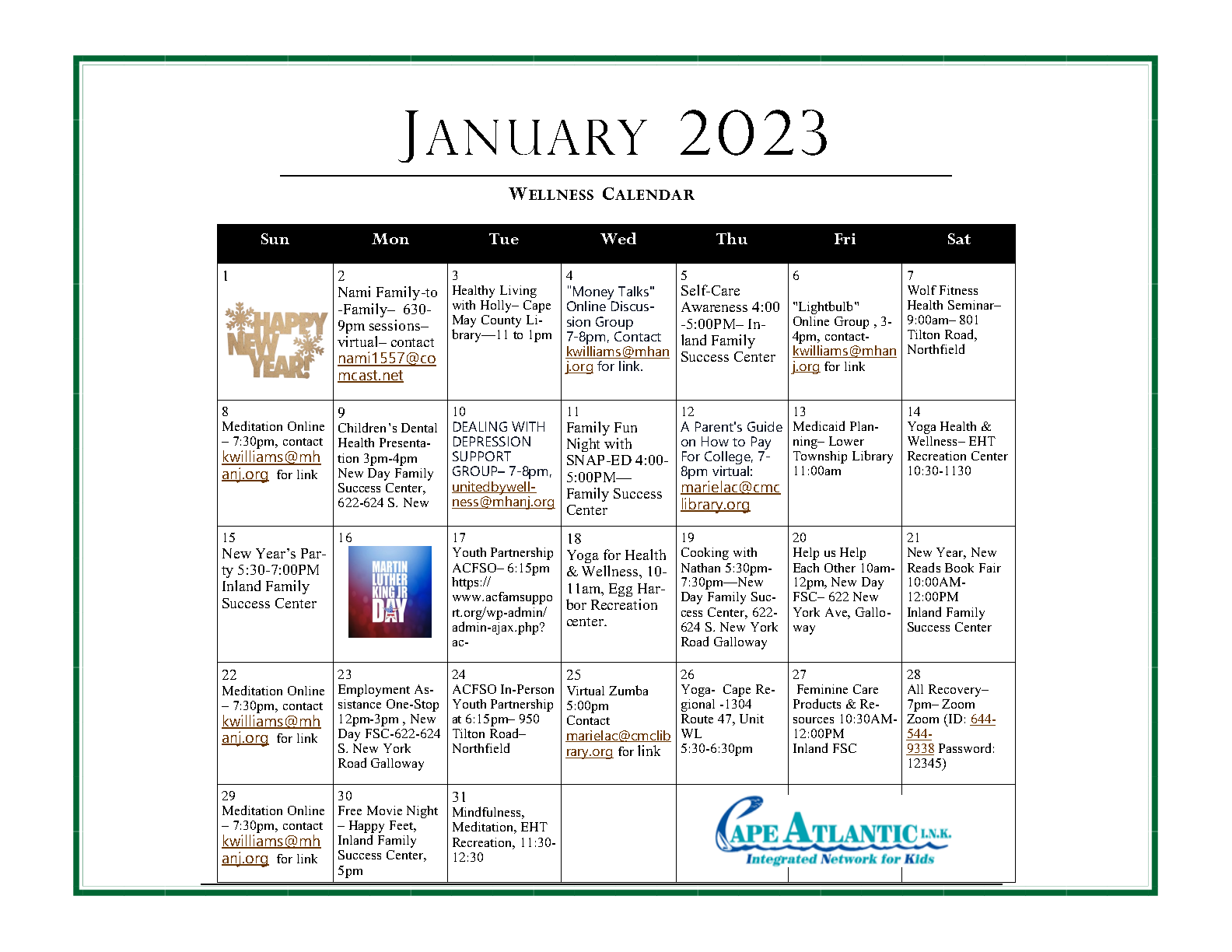 JANUARY 2023

WELLNESS CALENDAR

| Sun | Mon | Tue | Wed | Thu | Fri | Sat |
|---|---|---|---|---|---|---|
| 1 HAPPY NEW YEAR! | 2 Nami Family-to-Family– 630-9pm sessions– virtual– contact nami1557@comcast.net | 3 Healthy Living with Holly– Cape May County Library—11 to 1pm | 4 "Money Talks" Online Discussion Group 7-8pm, Contact kwilliams@mhanj.org for link. | 5 Self-Care Awareness 4:00-5:00PM– Inland Family Success Center | 6 "Lightbulb" Online Group , 3-4pm, contact-kwilliams@mhanj.org for link | 7 Wolf Fitness Health Seminar– 9:00am– 801 Tilton Road, Northfield |
| 8 Meditation Online – 7:30pm, contact kwilliams@mhanj.org for link | 9 Children's Dental Health Presentation 3pm-4pm New Day Family Success Center, 622-624 S. New | 10 DEALING WITH DEPRESSION SUPPORT GROUP– 7-8pm, unitedbywellness@mhanj.org | 11 Family Fun Night with SNAP-ED 4:00-5:00PM— Family Success Center | 12 A Parent's Guide on How to Pay For College, 7-8pm virtual: marielac@cmclibrary.org | 13 Medicaid Planning– Lower Township Library 11:00am | 14 Yoga Health & Wellness– EHT Recreation Center 10:30-1130 |
| 15 New Year's Party 5:30-7:00PM Inland Family Success Center | 16 MARTIN LUTHER KING JR DAY | 17 Youth Partnership ACFSO– 6:15pm https://www.acfamsupport.org/wp-admin/admin-ajax.php?ac- | 18 Yoga for Health & Wellness, 10-11am, Egg Harbor Recreation center. | 19 Cooking with Nathan 5:30pm-7:30pm—New Day Family Success Center, 622-624 S. New York Road Galloway | 20 Help us Help Each Other 10am-12pm, New Day FSC– 622 New York Ave, Galloway | 21 New Year, New Reads Book Fair 10:00AM-12:00PM Inland Family Success Center |
| 22 Meditation Online – 7:30pm, contact kwilliams@mhanj.org for link | 23 Employment Assistance One-Stop 12pm-3pm , New Day FSC-622-624 S. New York Road Galloway | 24 ACFSO In-Person Youth Partnership at 6:15pm– 950 Tilton Road– Northfield | 25 Virtual Zumba 5:00pm Contact marielac@cmclibrary.org for link | 26 Yoga- Cape Regional -1304 Route 47, Unit WL 5:30-6:30pm | 27 Feminine Care Products & Resources 10:30AM-12:00PM Inland FSC | 28 All Recovery– 7pm– Zoom Zoom (ID: 644-544-9338 Password: 12345) |
| 29 Meditation Online – 7:30pm, contact kwilliams@mhanj.org for link | 30 Free Movie Night – Happy Feet, Inland Family Success Center, 5pm | 31 Mindfulness, Meditation, EHT Recreation, 11:30-12:30 | | CAPE ATLANTIC I.N.K. Integrated Network for Kids | | |